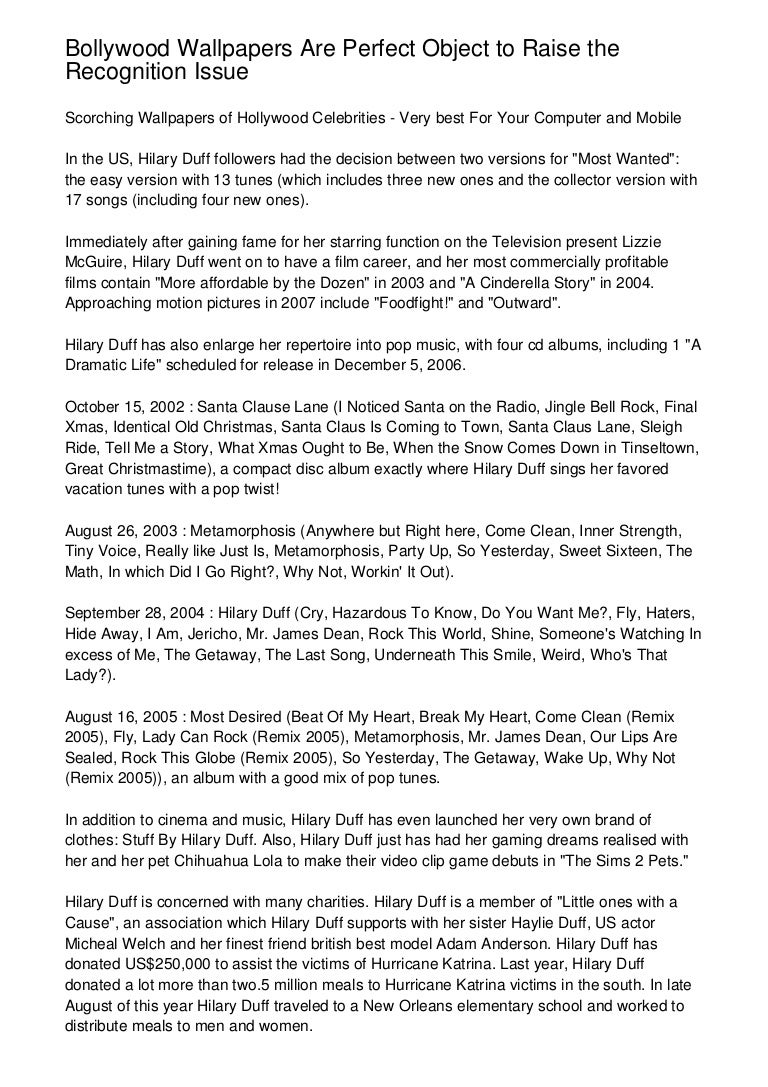 Bollywood Wallpapers Are Perfect Object to Raise the Recognition Issue

Scorching Wallpapers of Hollywood Celebrities - Very best For Your Computer and Mobile

In the US, Hilary Duff followers had the decision between two versions for "Most Wanted": the easy version with 13 tunes (which includes three new ones and the collector version with 17 songs (including four new ones).

Immediately after gaining fame for her starring function on the Television present Lizzie McGuire, Hilary Duff went on to have a film career, and her most commercially profitable films contain "More affordable by the Dozen" in 2003 and "A Cinderella Story" in 2004. Approaching motion pictures in 2007 include "Foodfight!" and "Outward".

Hilary Duff has also enlarge her repertoire into pop music, with four cd albums, including 1 "A Dramatic Life" scheduled for release in December 5, 2006.

October 15, 2002 : Santa Clause Lane (I Noticed Santa on the Radio, Jingle Bell Rock, Final Xmas, Identical Old Christmas, Santa Claus Is Coming to Town, Santa Claus Lane, Sleigh Ride, Tell Me a Story, What Xmas Ought to Be, When the Snow Comes Down in Tinseltown, Great Christmastime), a compact disc album exactly where Hilary Duff sings her favored vacation tunes with a pop twist!

August 26, 2003 : Metamorphosis (Anywhere but Right here, Come Clean, Inner Strength, Tiny Voice, Really like Just Is, Metamorphosis, Party Up, So Yesterday, Sweet Sixteen, The Math, In which Did I Go Right?, Why Not, Workin' It Out).

September 28, 2004 : Hilary Duff (Cry, Hazardous To Know, Do You Want Me?, Fly, Haters, Hide Away, I Am, Jericho, Mr. James Dean, Rock This World, Shine, Someone's Watching In excess of Me, The Getaway, The Last Song, Underneath This Smile, Weird, Who's That Lady?).

August 16, 2005 : Most Desired (Beat Of My Heart, Break My Heart, Come Clean (Remix 2005), Fly, Lady Can Rock (Remix 2005), Metamorphosis, Mr. James Dean, Our Lips Are Sealed, Rock This Globe (Remix 2005), So Yesterday, The Getaway, Wake Up, Why Not (Remix 2005)), an album with a good mix of pop tunes.

In addition to cinema and music, Hilary Duff has even launched her very own brand of clothes: Stuff By Hilary Duff. Also, Hilary Duff just has had her gaming dreams realised with her and her pet Chihuahua Lola to make their video clip game debuts in "The Sims 2 Pets."

Hilary Duff is concerned with many charities. Hilary Duff is a member of "Little ones with a Cause", an association which Hilary Duff supports with her sister Haylie Duff, US actor Micheal Welch and her finest friend british best model Adam Anderson. Hilary Duff has donated US$250,000 to assist the victims of Hurricane Katrina. Last year, Hilary Duff donated a lot more than two.5 million meals to Hurricane Katrina victims in the south. In late August of this year Hilary Duff traveled to a New Orleans elementary school and worked to distribute meals to men and women.